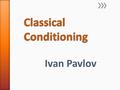 Classical Conditioning

Ivan Pavlov